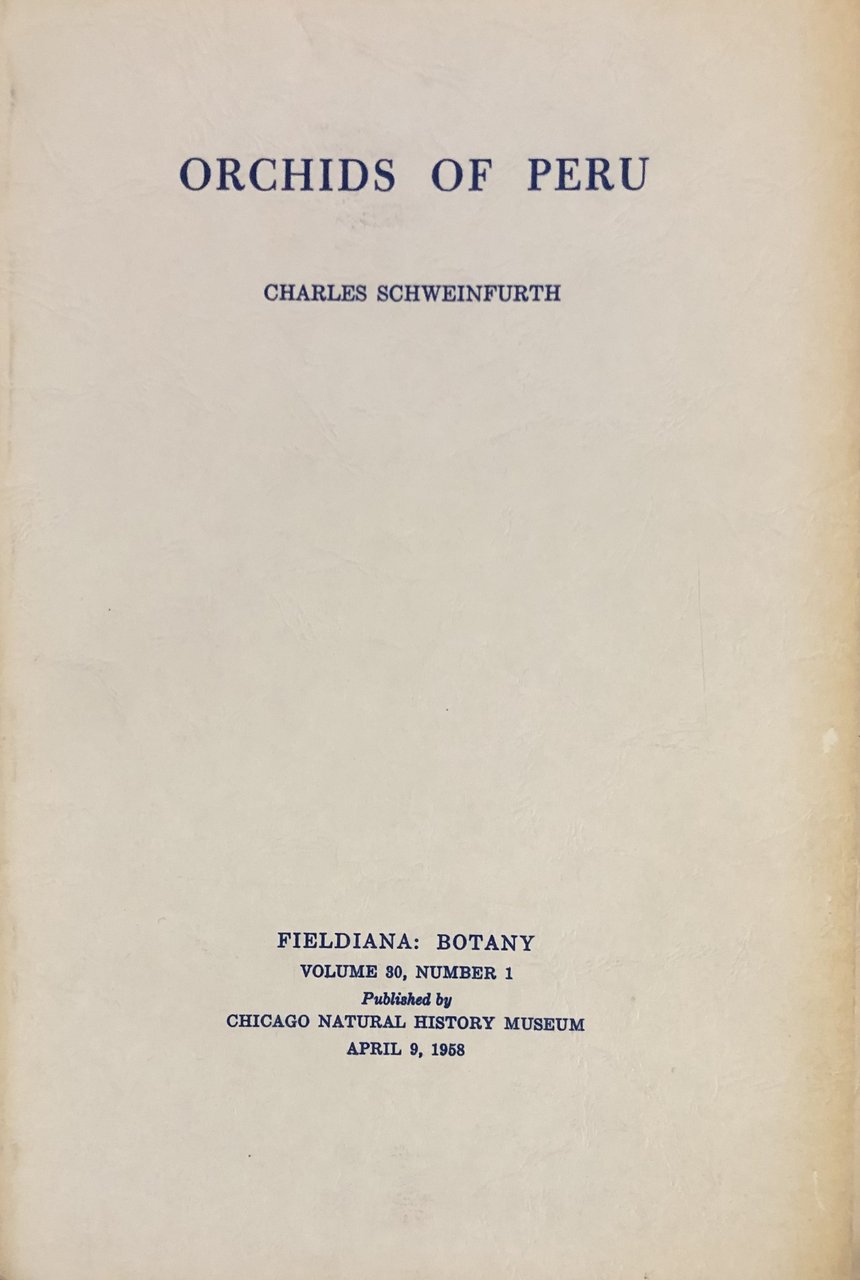 ORCHIDS OF PERU

CHARLES SCHWEINFURTH

FIELDIANA: BOTANY
VOLUME 30, NUMBER 1
Published by
CHICAGO NATURAL HISTORY MUSEUM
APRIL 9, 1958